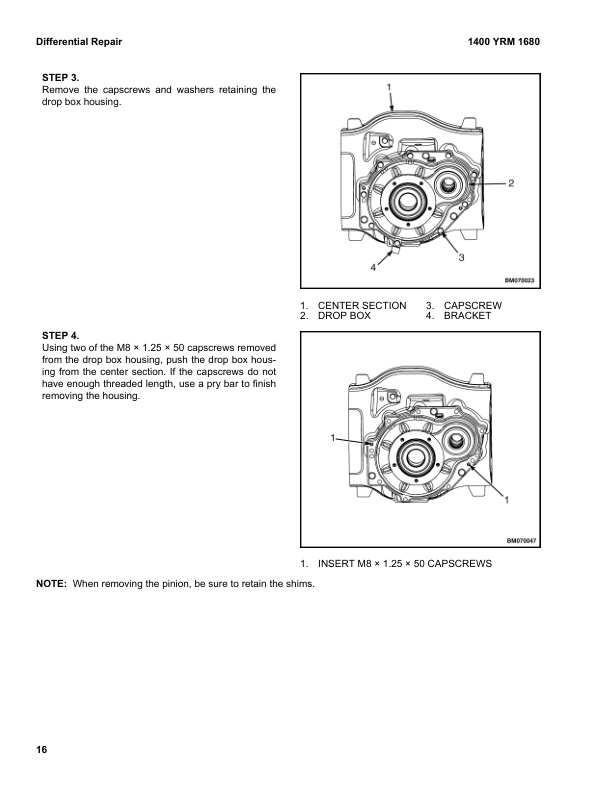 Differential Repair

1400 YRM 1680

STEP 3.
Remove the capscrews and washers retaining the drop box housing.

1
2
3
4
BM070023

1. CENTER SECTION
2. DROP BOX
3. CAPSCREW
4. BRACKET

STEP 4.
Using two of the M8 × 1.25 × 50 capscrews removed from the drop box housing, push the drop box housing from the center section. If the capscrews do not have enough threaded length, use a pry bar to finish removing the housing.

1
1
BM070047

1. INSERT M8 × 1.25 × 50 CAPSCREWS

NOTE: When removing the pinion, be sure to retain the shims.

16